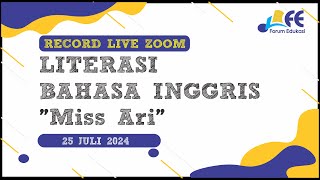 FE
Forum Edukasi

RECORD LIVE ZOOM

LITERASI
BAHASA INGGRIS
"Miss Ari"

25 JULI 2024